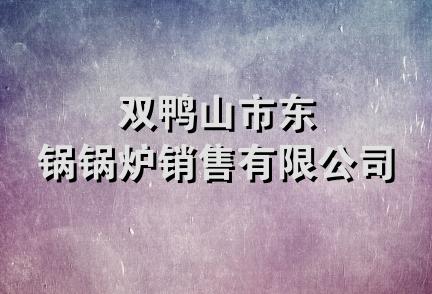 双鸭山市东
锅锅炉销售有限公司